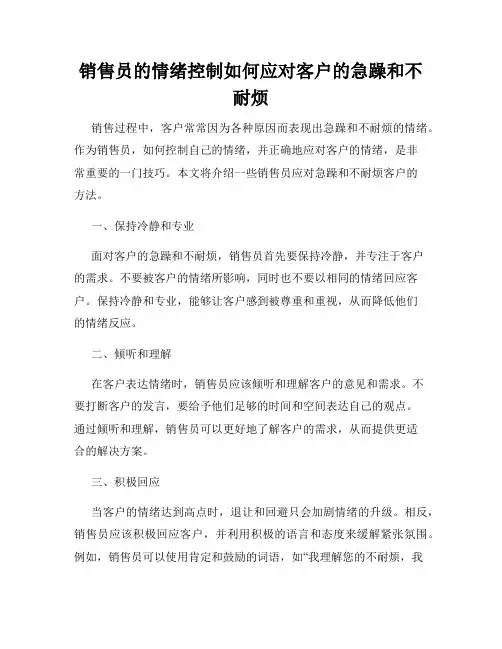 销售员的情绪控制如何应对客户的急躁和不耐烦

销售过程中，客户常常因为各种原因而表现出急躁和不耐烦的情绪。作为销售员，如何控制自己的情绪，并正确地应对客户的情绪，是非常重要的一门技巧。本文将介绍一些销售员应对急躁和不耐烦客户的方法。

一、保持冷静和专业

面对客户的急躁和不耐烦，销售员首先要保持冷静，并专注于客户的需求。不要被客户的情绪所影响，同时也不要以相同的情绪回应客户。保持冷静和专业，能够让客户感到被尊重和重视，从而降低他们的情绪反应。

二、倾听和理解

在客户表达情绪时，销售员应该倾听和理解客户的意见和需求。不要打断客户的发言，要给予他们足够的时间和空间表达自己的观点。通过倾听和理解，销售员可以更好地了解客户的需求，从而提供更适合的解决方案。

三、积极回应

当客户的情绪达到高点时，退让和回避只会加剧情绪的升级。相反，销售员应该积极回应客户，并利用积极的语言和态度来缓解紧张氛围。例如，销售员可以使用肯定和鼓励的词语，如“我理解您的不耐烦，我